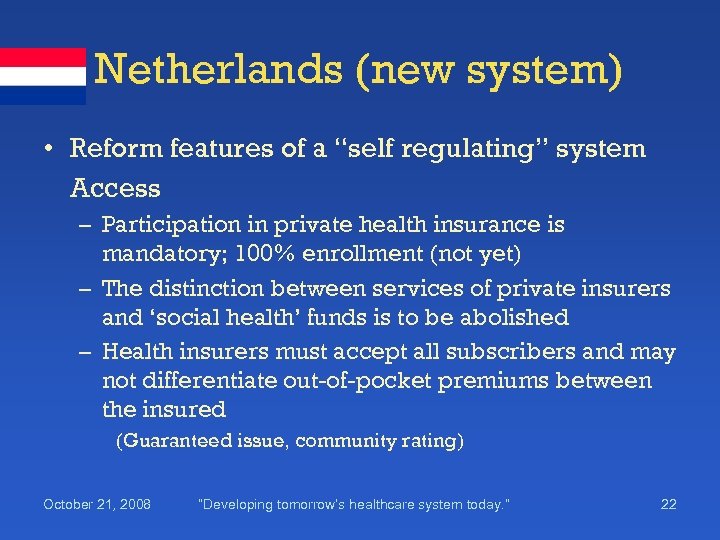 Netherlands (new system)

• Reform features of a "self regulating" system

Access

- Participation in private health insurance is mandatory; 100% enrollment (not yet)
- The distinction between services of private insurers and 'social health' funds is to be abolished
- Health insurers must accept all subscribers and may not differentiate out-of-pocket premiums between the insured

(Guaranteed issue, community rating)

October 21, 2008 "Developing tomorrow's healthcare system today." 22